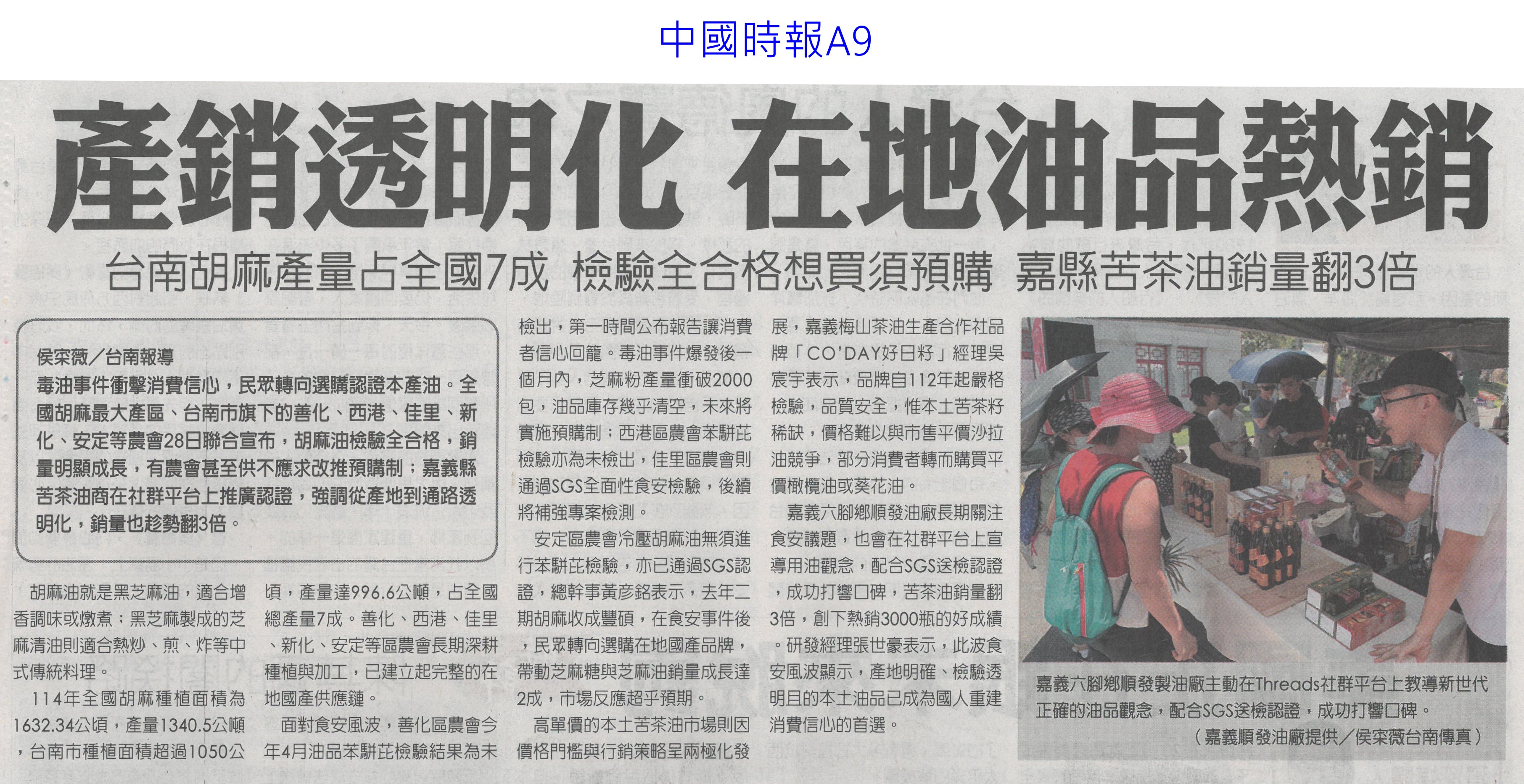 中國時報A9

產銷透明化 在地油品熱銷

台南胡麻產量占全國7成 檢驗全合格想買須預購 嘉縣苦茶油銷量翻3倍

侯寀薇／台南報導

毒油事件衝擊消費信心，民眾轉向選購認證本產油。全國胡麻最大產區、台南市旗下的善化、西港、佳里、新化、安定等農會28日聯合宣布，胡麻油檢驗全合格，銷量明顯成長，有農會甚至供不應求改推預購制；嘉義縣苦茶油商在社群平台上推廣認證，強調從產地到通路透明化，銷量也趁勢翻3倍。

胡麻油就是黑芝麻油，適合增香調味或燉煮；黑芝麻製成的芝麻清油則適合熱炒、煎、炸等中式傳統料理。

114年全國胡麻種植面積為1632.34公頃，產量1340.5公噸，台南市種植面積超過1050公頃，產量達996.6公噸，占全國總產量7成。善化、西港、佳里、新化、安定等區農會長期深耕種植與加工，已建立起完整的在地國產供應鏈。

面對食安風波，善化區農會今年4月油品苯駢芘檢驗結果為未檢出，第一時間公布報告讓消費者信心回籠。毒油事件爆發後一個月內，芝麻粉產量衝破2000包，油品庫存幾乎清空，未來將實施預購制；西港區農會苯駢芘檢驗亦為未檢出，佳里區農會則通過SGS全面性食安檢驗，後續將補強專案檢測。

安定區農會冷壓胡麻油無須進行苯駢芘檢驗，亦已通過SGS認證，總幹事黃彥銘表示，去年二期胡麻收成豐碩，在食安事件後，民眾轉向選購在地國產品牌，帶動芝麻糖與芝麻油銷量成長達2成，市場反應超乎預期。

高單價的本土苦茶油市場則因價格門檻與行銷策略呈兩極化發展，嘉義梅山茶油生產合作社品牌「CO'DAY好日籽」經理吳宸宇表示，品牌自112年起嚴格檢驗，品質安全，惟本土苦茶籽稀缺，價格難以與市售平價沙拉油競爭，部分消費者轉而購買平價橄欖油或葵花油。

嘉義六腳鄉順發油廠長期關注食安議題，也會在社群平台上宣導用油觀念，配合SGS送檢認證，成功打響口碑，苦茶油銷量翻3倍，創下熱銷3000瓶的好成績。研發經理張世豪表示，此波食安風波顯示，產地明確、檢驗透明且的本土油品已成為國人重建消費信心的首選。

嘉義六腳鄉順發製油廠主動在Threads社群平台上教導新世代正確的油品觀念，配合SGS送檢認證，成功打響口碑。
（嘉義順發油廠提供／侯寀薇台南傳真）